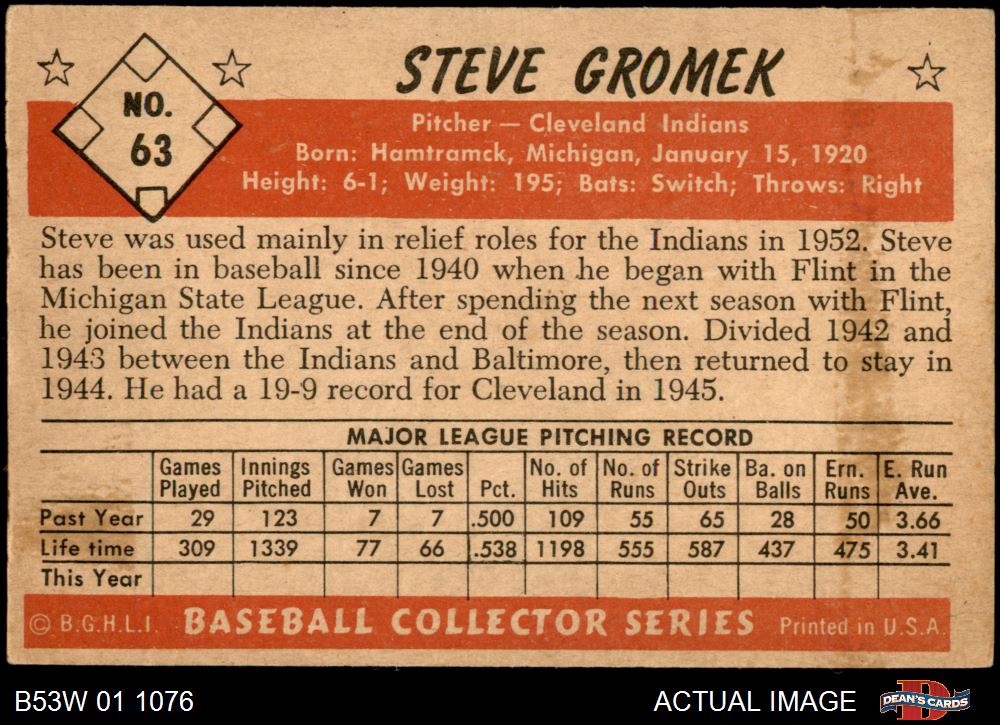 NO. 63

STEVE GROMEK

Pitcher — Cleveland Indians
Born: Hamtramck, Michigan, January 15, 1920
Height: 6-1; Weight: 195; Bats: Switch; Throws: Right

Steve was used mainly in relief roles for the Indians in 1952. Steve has been in baseball since 1940 when he began with Flint in the Michigan State League. After spending the next season with Flint, he joined the Indians at the end of the season. Divided 1942 and 1943 between the Indians and Baltimore, then returned to stay in 1944. He had a 19-9 record for Cleveland in 1945.

MAJOR LEAGUE PITCHING RECORD

| | Games Played | Innings Pitched | Games Won | Games Lost | Pct. | No. of Hits | No. of Runs | Strike Outs | Ba. on Balls | Ern. Runs | E. Run Ave. |
|---|---|---|---|---|---|---|---|---|---|---|---|
| Past Year | 29 | 123 | 7 | 7 | .500 | 109 | 55 | 65 | 28 | 50 | 3.66 |
| Life time | 309 | 1339 | 77 | 66 | .538 | 1198 | 555 | 587 | 437 | 475 | 3.41 |
| This Year | | | | | | | | | | | |

© B.G.H.L.I. BASEBALL COLLECTOR SERIES Printed in U.S.A.

B53W 01 1076

ACTUAL IMAGE

DEAN'S CARDS